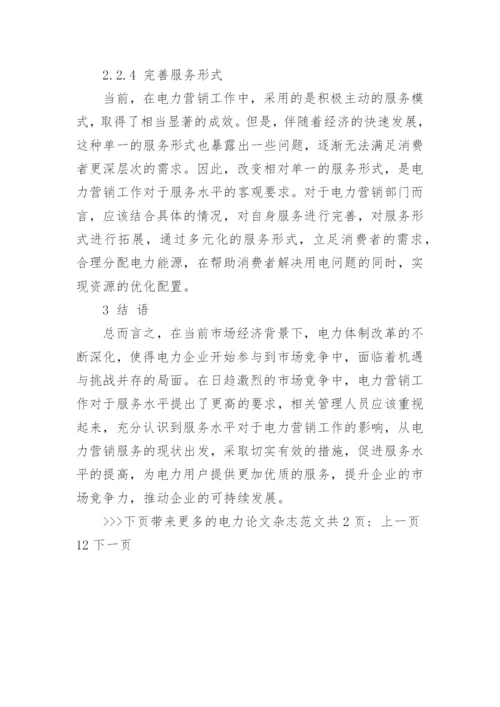 2.2.4 完善服务形式

当前，在电力营销工作中，采用的是积极主动的服务模式，取得了相当显著的成效。但是，伴随着经济的快速发展，这种单一的服务形式也暴露出一些问题，逐渐无法满足消费者更深层次的需求。因此，改变相对单一的服务形式，是电力营销工作对于服务水平的客观要求。对于电力营销部门而言，应该结合具体的情况，对自身服务进行完善，对服务形式进行拓展，通过多元化的服务形式，立足消费者的需求，合理分配电力能源，在帮助消费者解决用电问题的同时，实现资源的优化配置。

3 结 语

总而言之，在当前市场经济背景下，电力体制改革的不断深化，使得电力企业开始参与到市场竞争中，面临着机遇与挑战并存的局面。在日趋激烈的市场竞争中，电力营销工作对于服务水平提出了更高的要求，相关管理人员应该重视起来，充分认识到服务水平对于电力营销工作的影响，从电力营销服务的现状出发，采取切实有效的措施，促进服务水平的提高，为电力用户提供更加优质的服务，提升企业的市场竞争力，推动企业的可持续发展。

>>>下页带来更多的电力论文杂志范文共 2 页：上一页 12 下一页